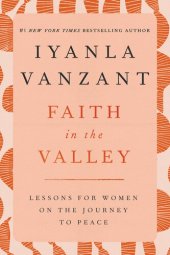 #1 NEW YORK TIMES BESTSELLING AUTHOR

IYANLA VANZANT

FAITH in the VALLEY

LESSONS FOR WOMEN ON THE JOURNEY TO PEACE